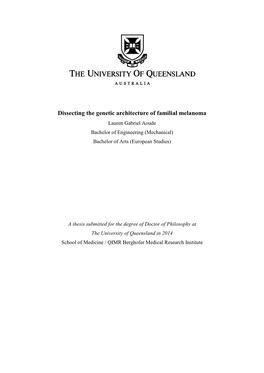 THE UNIVERSITY OF QUEENSLAND

AUSTRALIA

Dissecting the genetic architecture of familial melanoma

Lauren Gabriel Aoude

Bachelor of Engineering (Mechanical)

Bachelor of Arts (European Studies)

A thesis submitted for the degree of Doctor of Philosophy at The University of Queensland in 2014

School of Medicine / QIMR Berghofer Medical Research Institute